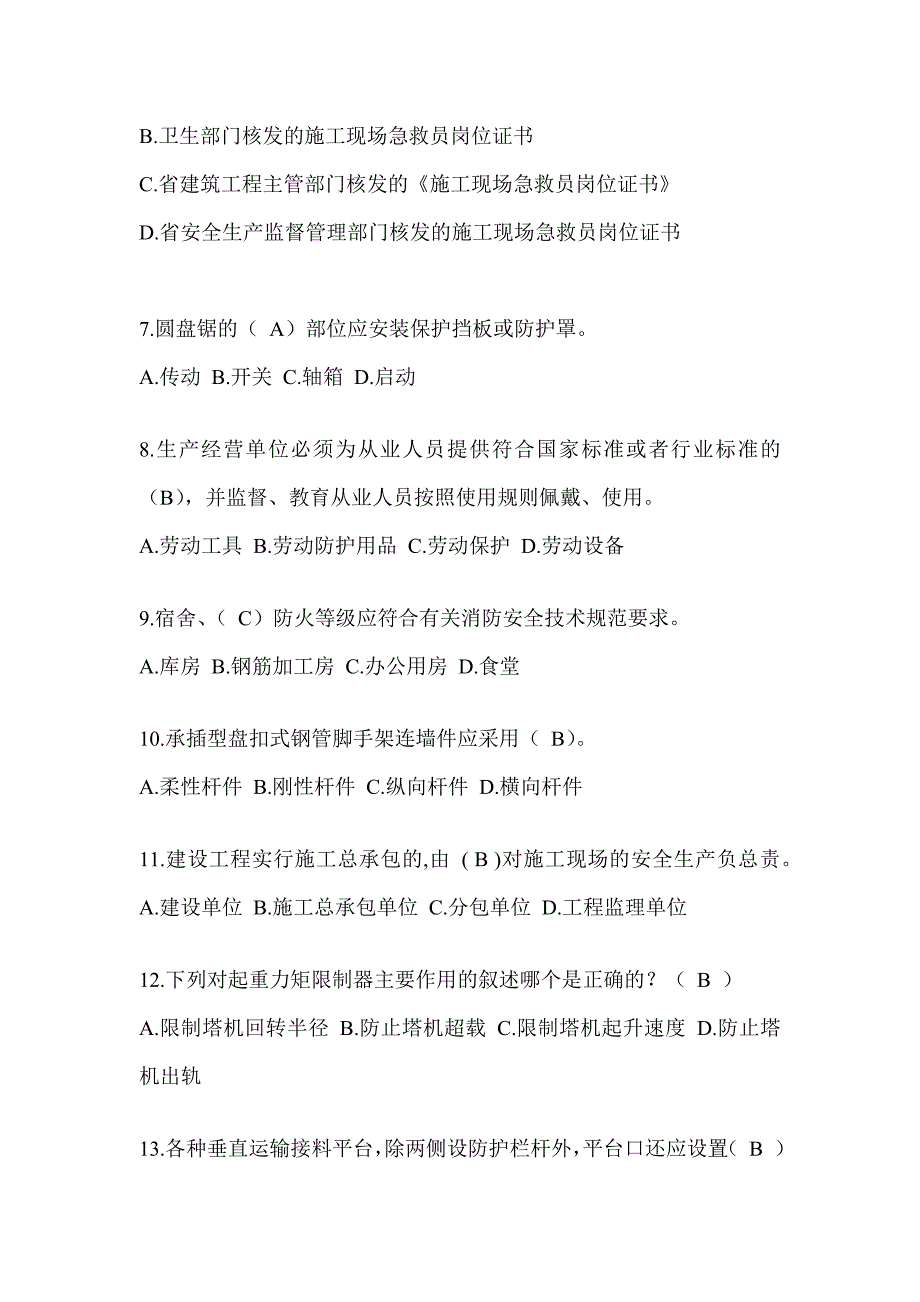 B.卫生部门核发的施工现场急救员岗位证书

C.省建筑工程主管部门核发的《施工现场急救员岗位证书》

D.省安全生产监督管理部门核发的施工现场急救员岗位证书

7.圆盘锯的（ A）部位应安装保护挡板或防护罩。

A.传动 B.开关 C.轴箱 D.启动

8.生产经营单位必须为从业人员提供符合国家标准或者行业标准的（B），并监督、教育从业人员按照使用规则佩戴、使用。

A.劳动工具 B.劳动防护用品 C.劳动保护 D.劳动设备

9.宿舍、（ C）防火等级应符合有关消防安全技术规范要求。

A.库房 B.钢筋加工房 C.办公用房 D.食堂

10.承插型盘扣式钢管脚手架连墙件应采用（ B）。

A.柔性杆件 B.刚性杆件 C.纵向杆件 D.横向杆件

11.建设工程实行施工总承包的,由 ( B )对施工现场的安全生产负总责。

A.建设单位 B.施工总承包单位 C.分包单位 D.工程监理单位

12.下列对起重力矩限制器主要作用的叙述哪个是正确的？（ B ）

A.限制塔机回转半径 B.防止塔机超载 C.限制塔机起升速度 D.防止塔机出轨

13.各种垂直运输接料平台，除两侧设防护栏杆外，平台口还应设置（ B ）